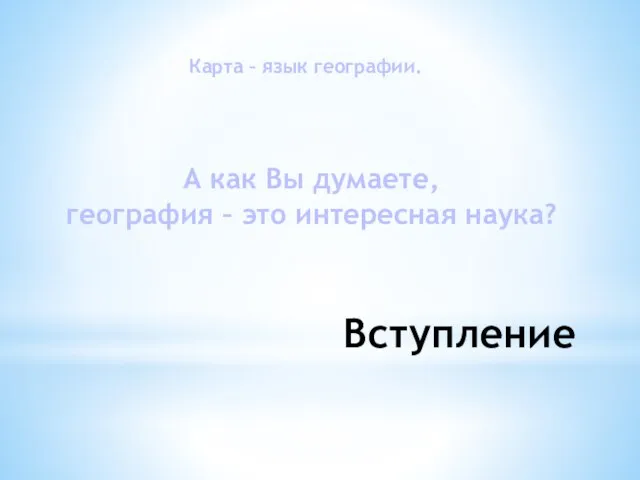 Карта – язык географии.

А как Вы думаете,
география – это интересная наука?

Вступление